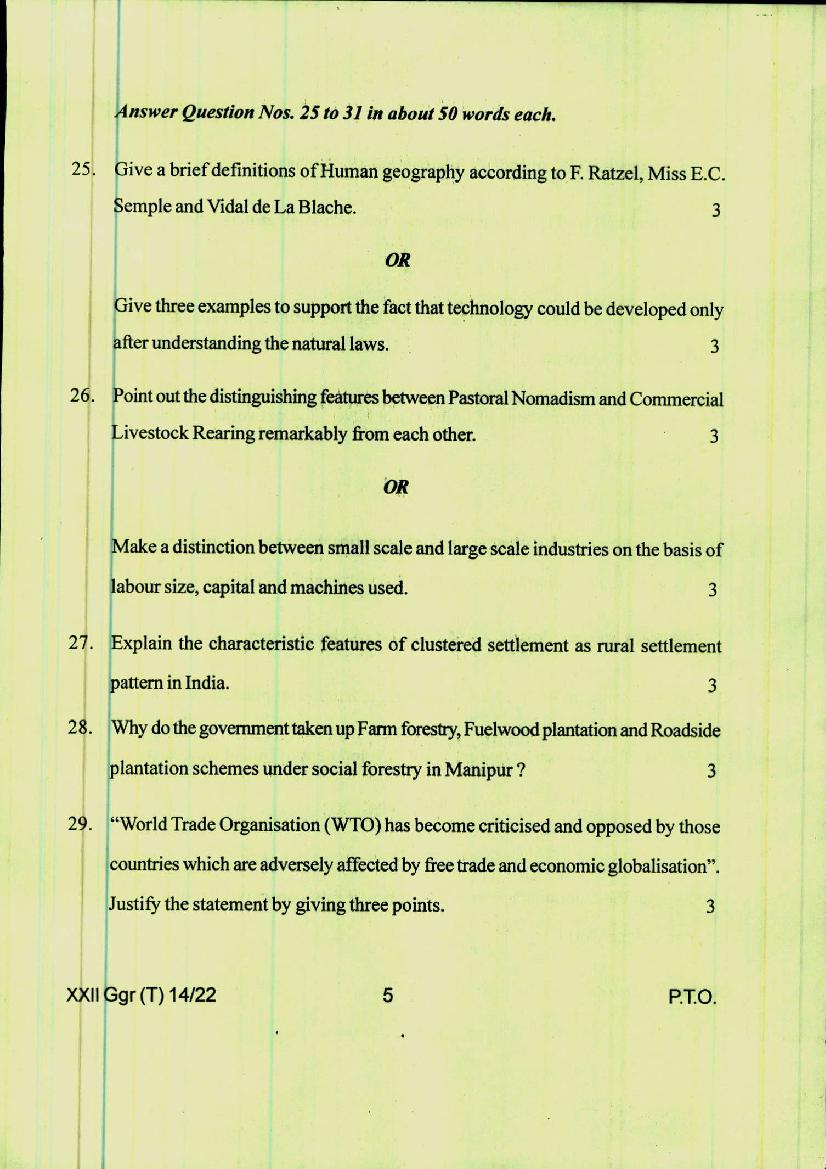 Answer Question Nos. 25 to 31 in about 50 words each.

25. Give a brief definitions of Human geography according to F. Ratzel, Miss E.C. Semple and Vidal de La Blache. 3

OR

Give three examples to support the fact that technology could be developed only after understanding the natural laws. 3

26. Point out the distinguishing features between Pastoral Nomadism and Commercial Livestock Rearing remarkably from each other. 3

OR

Make a distinction between small scale and large scale industries on the basis of labour size, capital and machines used. 3

27. Explain the characteristic features of clustered settlement as rural settlement pattern in India. 3

28. Why do the government taken up Farm forestry, Fuelwood plantation and Roadside plantation schemes under social forestry in Manipur ? 3

29. "World Trade Organisation (WTO) has become criticised and opposed by those countries which are adversely affected by free trade and economic globalisation". Justify the statement by giving three points. 3

XXII Ggr (T) 14/22 5 P.T.O.